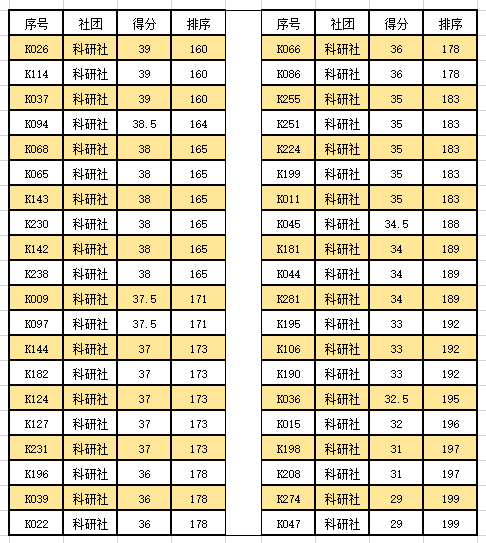 | 序号 | 社团 | 得分 | 排序 |
|---|---|---|---|
| K026 | 科研社 | 39 | 160 |
| K114 | 科研社 | 39 | 160 |
| K037 | 科研社 | 39 | 160 |
| K094 | 科研社 | 38.5 | 164 |
| K068 | 科研社 | 38 | 165 |
| K065 | 科研社 | 38 | 165 |
| K143 | 科研社 | 38 | 165 |
| K230 | 科研社 | 38 | 165 |
| K142 | 科研社 | 38 | 165 |
| K238 | 科研社 | 38 | 165 |
| K009 | 科研社 | 37.5 | 171 |
| K097 | 科研社 | 37.5 | 171 |
| K144 | 科研社 | 37 | 173 |
| K182 | 科研社 | 37 | 173 |
| K124 | 科研社 | 37 | 173 |
| K127 | 科研社 | 37 | 173 |
| K231 | 科研社 | 37 | 173 |
| K196 | 科研社 | 36 | 178 |
| K039 | 科研社 | 36 | 178 |
| K022 | 科研社 | 36 | 178 |

| 序号 | 社团 | 得分 | 排序 |
|---|---|---|---|
| K066 | 科研社 | 36 | 178 |
| K086 | 科研社 | 36 | 178 |
| K255 | 科研社 | 35 | 183 |
| K251 | 科研社 | 35 | 183 |
| K224 | 科研社 | 35 | 183 |
| K199 | 科研社 | 35 | 183 |
| K011 | 科研社 | 35 | 183 |
| K045 | 科研社 | 34.5 | 188 |
| K181 | 科研社 | 34 | 189 |
| K044 | 科研社 | 34 | 189 |
| K281 | 科研社 | 34 | 189 |
| K195 | 科研社 | 33 | 192 |
| K106 | 科研社 | 33 | 192 |
| K190 | 科研社 | 33 | 192 |
| K036 | 科研社 | 32.5 | 195 |
| K015 | 科研社 | 32 | 196 |
| K198 | 科研社 | 31 | 197 |
| K208 | 科研社 | 31 | 197 |
| K274 | 科研社 | 29 | 199 |
| K047 | 科研社 | 29 | 199 |